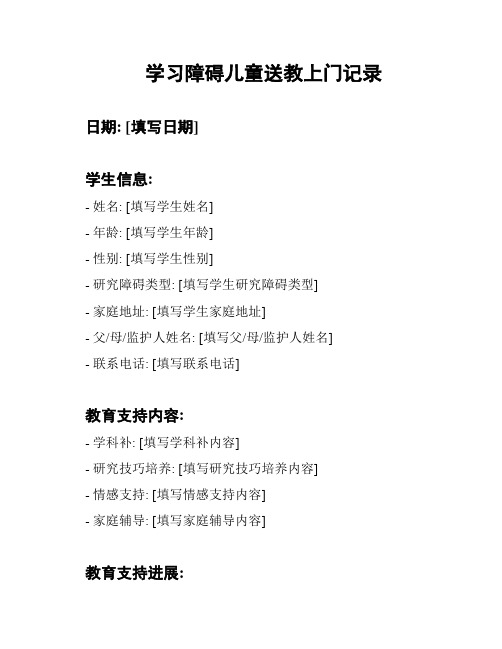 学习障碍儿童送教上门记录

日期: [填写日期]

学生信息:

- 姓名: [填写学生姓名]
- 年龄: [填写学生年龄]
- 性别: [填写学生性别]
- 研究障碍类型: [填写学生研究障碍类型]
- 家庭地址: [填写学生家庭地址]
- 父/母/监护人姓名: [填写父/母/监护人姓名]
- 联系电话: [填写联系电话]

教育支持内容:

- 学科补: [填写学科补内容]
- 研究技巧培养: [填写研究技巧培养内容]
- 情感支持: [填写情感支持内容]
- 家庭辅导: [填写家庭辅导内容]

教育支持进展: